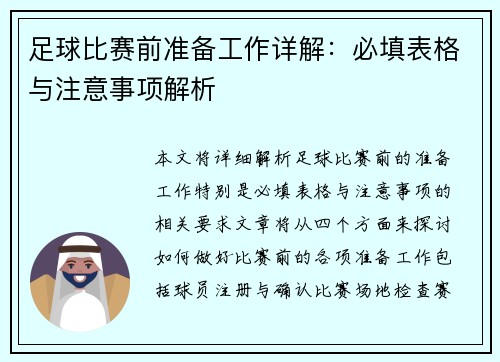 足球比赛前准备工作详解：必填表格与注意事项解析

本文将详细解析足球比赛前的准备工作特别是必填表格与注意事项的相关要求文章将从四个方面来探讨如何做好比赛前的各项准备工作包括球员注册与确认比赛场地检查赛